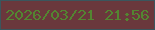 2026/03/21 21:56